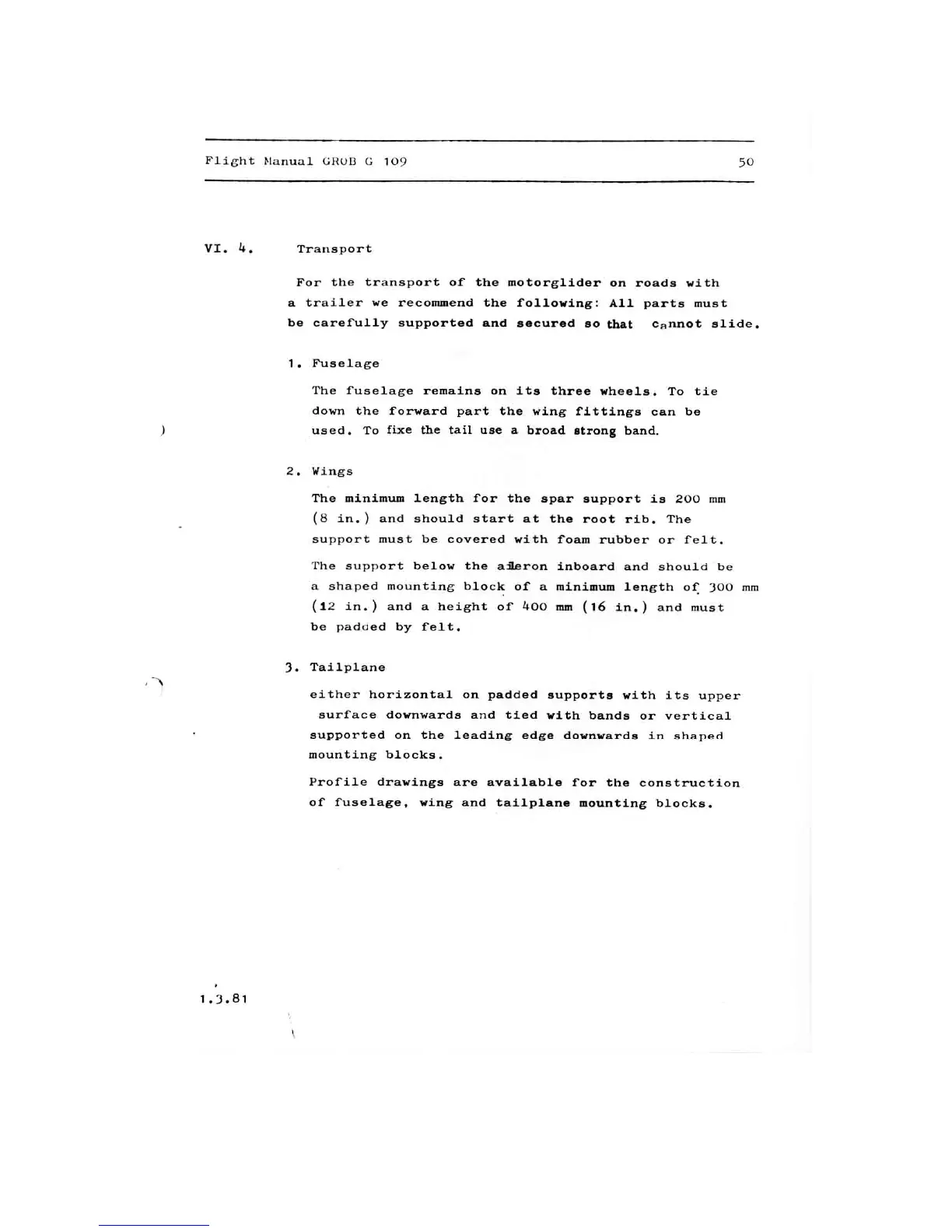 Flight Manual GROB G 109 50

VI. 4. Transport

For the transport of the motorglider on roads with a trailer we recommend the following: All parts must be carefully supported and secured so that cannot slide.

1. Fuselage

The fuselage remains on its three wheels. To tie down the forward part the wing fittings can be used. To fixe the tail use a broad strong band.

2. Wings

The minimum length for the spar support is 200 mm (8 in.) and should start at the root rib. The support must be covered with foam rubber or felt.

The support below the aileron inboard and should be a shaped mounting block of a minimum length of 300 mm (12 in.) and a height of 400 mm (16 in.) and must be padded by felt.

3. Tailplane

either horizontal on padded supports with its upper surface downwards and tied with bands or vertical supported on the leading edge downwards in shaped mounting blocks.

Profile drawings are available for the construction of fuselage, wing and tailplane mounting blocks.

1.3.81